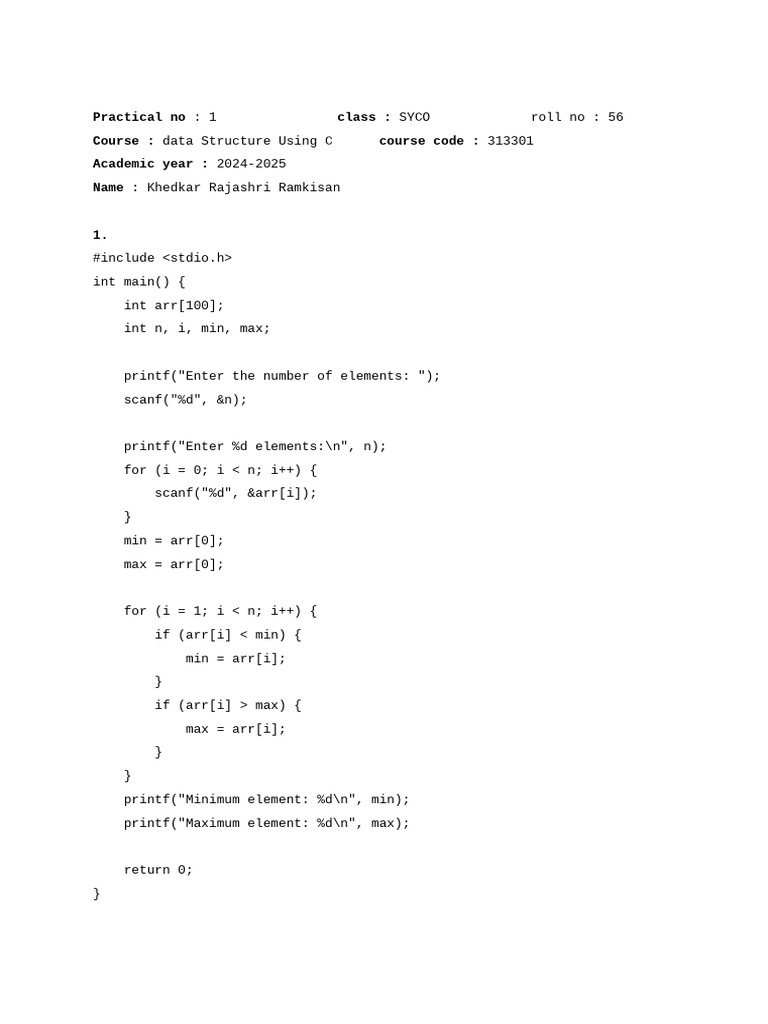 Practical no : 1 class : SYCO roll no : 56
Course : data Structure Using C course code : 313301
Academic year : 2024-2025
Name : Khedkar Rajashri Ramkisan

1.
#include <stdio.h>
int main() {
    int arr[100];
    int n, i, min, max;

    printf("Enter the number of elements: ");
    scanf("%d", &n);

    printf("Enter %d elements:\n", n);
    for (i = 0; i < n; i++) {
        scanf("%d", &arr[i]);
    }
    min = arr[0];
    max = arr[0];

    for (i = 1; i < n; i++) {
        if (arr[i] < min) {
            min = arr[i];
        }
        if (arr[i] > max) {
            max = arr[i];
        }
    }
    printf("Minimum element: %d\n", min);
    printf("Maximum element: %d\n", max);

    return 0;
}